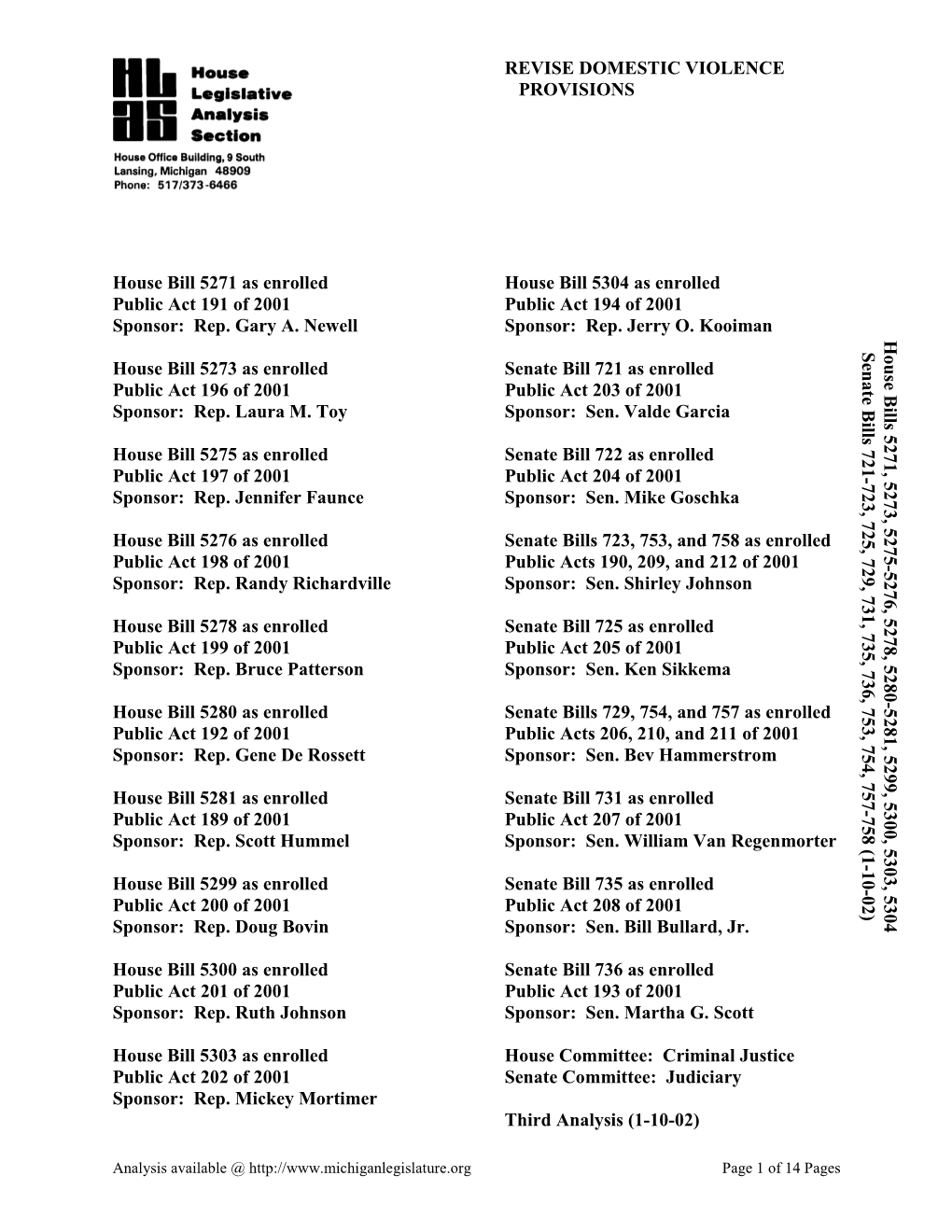 House Legislative Analysis Section
House Office Building, 9 South
Lansing, Michigan 48909
Phone: 517/373-6466

REVISE DOMESTIC VIOLENCE PROVISIONS

House Bill 5271 as enrolled
Public Act 191 of 2001
Sponsor: Rep. Gary A. Newell

House Bill 5273 as enrolled
Public Act 196 of 2001
Sponsor: Rep. Laura M. Toy

House Bill 5275 as enrolled
Public Act 197 of 2001
Sponsor: Rep. Jennifer Faunce

House Bill 5276 as enrolled
Public Act 198 of 2001
Sponsor: Rep. Randy Richardville

House Bill 5278 as enrolled
Public Act 199 of 2001
Sponsor: Rep. Bruce Patterson

House Bill 5280 as enrolled
Public Act 192 of 2001
Sponsor: Rep. Gene De Rossett

House Bill 5281 as enrolled
Public Act 189 of 2001
Sponsor: Rep. Scott Hummel

House Bill 5299 as enrolled
Public Act 200 of 2001
Sponsor: Rep. Doug Bovin

House Bill 5300 as enrolled
Public Act 201 of 2001
Sponsor: Rep. Ruth Johnson

House Bill 5303 as enrolled
Public Act 202 of 2001
Sponsor: Rep. Mickey Mortimer

House Bill 5304 as enrolled
Public Act 194 of 2001
Sponsor: Rep. Jerry O. Kooiman

Senate Bill 721 as enrolled
Public Act 203 of 2001
Sponsor: Sen. Valde Garcia

Senate Bill 722 as enrolled
Public Act 204 of 2001
Sponsor: Sen. Mike Goschka

Senate Bills 723, 753, and 758 as enrolled
Public Acts 190, 209, and 212 of 2001
Sponsor: Sen. Shirley Johnson

Senate Bill 725 as enrolled
Public Act 205 of 2001
Sponsor: Sen. Ken Sikkema

Senate Bills 729, 754, and 757 as enrolled
Public Acts 206, 210, and 211 of 2001
Sponsor: Sen. Bev Hammerstrom

Senate Bill 731 as enrolled
Public Act 207 of 2001
Sponsor: Sen. William Van Regenmorter

Senate Bill 735 as enrolled
Public Act 208 of 2001
Sponsor: Sen. Bill Bullard, Jr.

Senate Bill 736 as enrolled
Public Act 193 of 2001
Sponsor: Sen. Martha G. Scott

House Committee: Criminal Justice
Senate Committee: Judiciary

Third Analysis (1-10-02)

House Bills 5271, 5273, 5275-5276, 5278, 5280-5281, 5299, 5300, 5303, 5304
Senate Bills 721-723, 725, 729, 731, 735, 736, 753, 754, 757-758 (1-10-02)

Analysis available @ http://www.michiganlegislature.org

Page 1 of 14 Pages